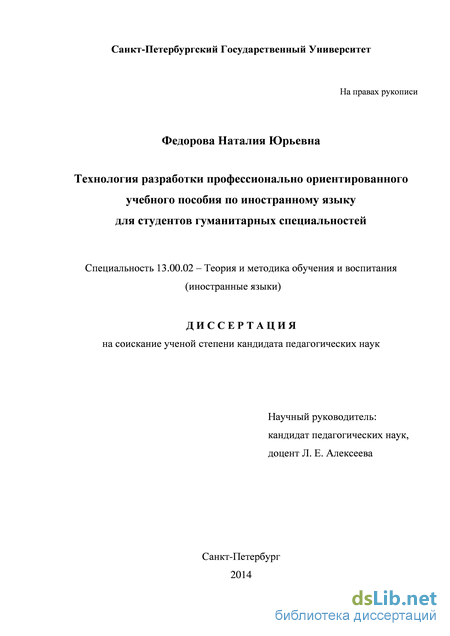 Санкт-Петербургский Государственный Университет

На правах рукописи

Федорова Наталия Юрьевна

Технология разработки профессионально ориентированного учебного пособия по иностранному языку для студентов гуманитарных специальностей

Специальность 13.00.02 – Теория и методика обучения и воспитания (иностранные языки)

ДИССЕРТАЦИЯ

на соискание ученой степени кандидата педагогических наук

Научный руководитель:
кандидат педагогических наук,
доцент Л. Е. Алексеева

Санкт-Петербург
2014

dsLib.net
библиотека диссертаций